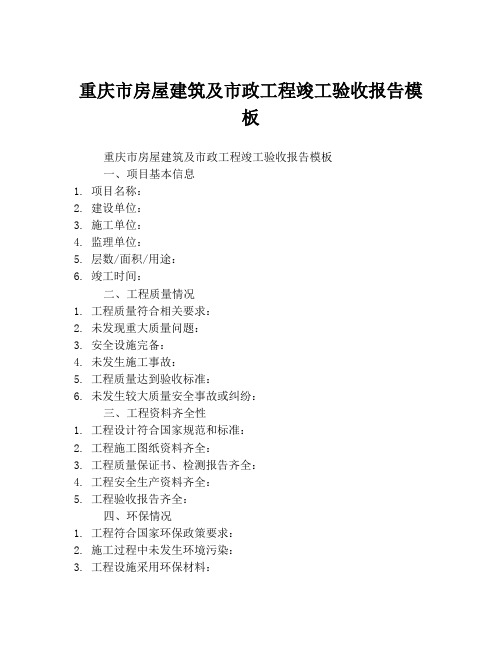 重庆市房屋建筑及市政工程竣工验收报告模板

重庆市房屋建筑及市政工程竣工验收报告模板

一、项目基本信息

1. 项目名称：
2. 建设单位：
3. 施工单位：
4. 监理单位：
5. 层数/面积/用途：
6. 竣工时间：

二、工程质量情况

1. 工程质量符合相关要求：
2. 未发现重大质量问题：
3. 安全设施完备：
4. 未发生施工事故：
5. 工程质量达到验收标准：
6. 未发生较大质量安全事故或纠纷：

三、工程资料齐全性

1. 工程设计符合国家规范和标准：
2. 工程施工图纸资料齐全：
3. 工程质量保证书、检测报告齐全：
4. 工程安全生产资料齐全：
5. 工程验收报告齐全：

四、环保情况

1. 工程符合国家环保政策要求：
2. 施工过程中未发生环境污染：
3. 工程设施采用环保材料：